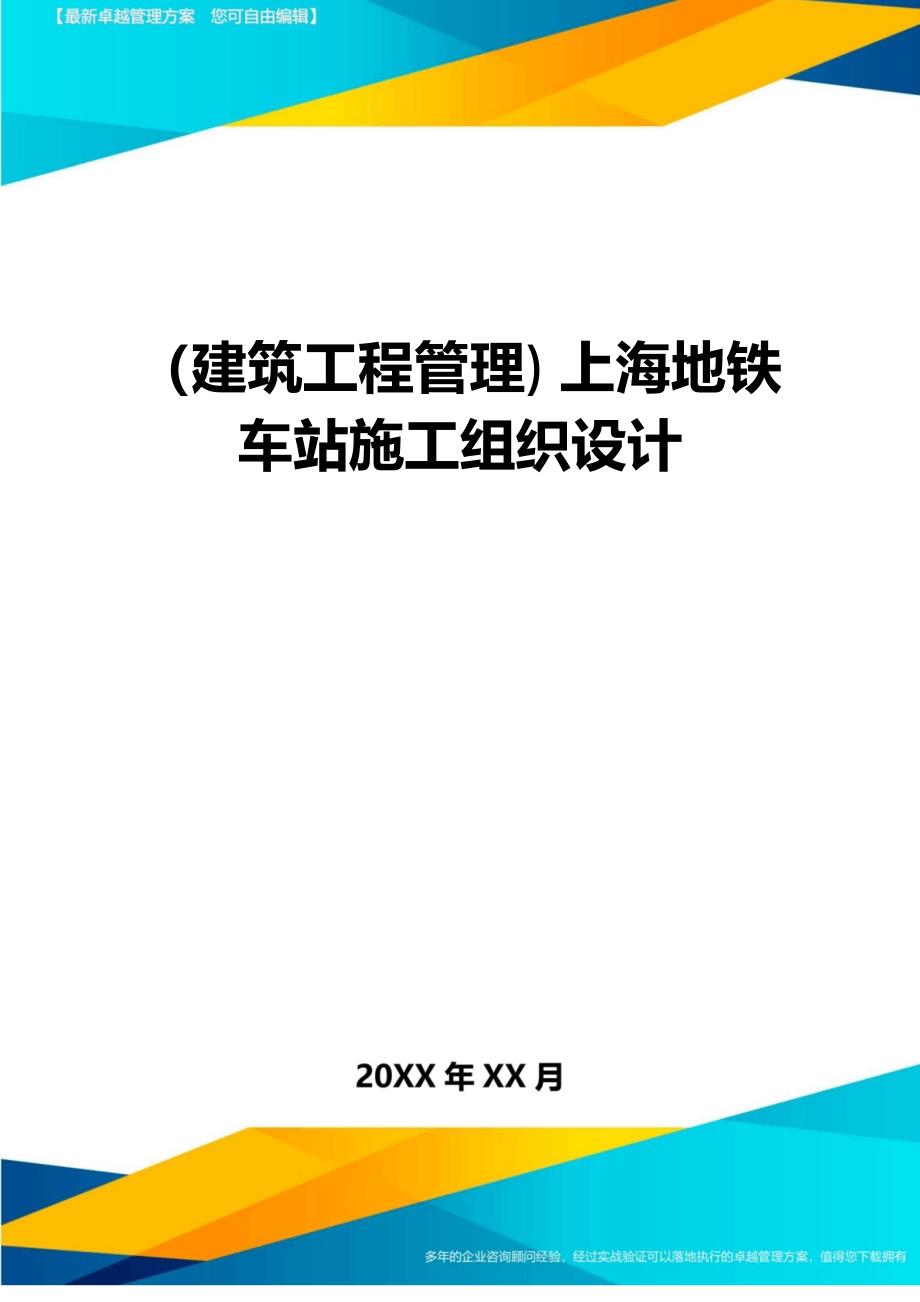 【最新卓越管理方案　您可自由编辑】

(建筑工程管理)上海地铁车站施工组织设计

20XX 年 XX 月

多年的企业咨询顾问经验，经过实战验证可以落地执行的卓越管理方案，值得您下载拥有